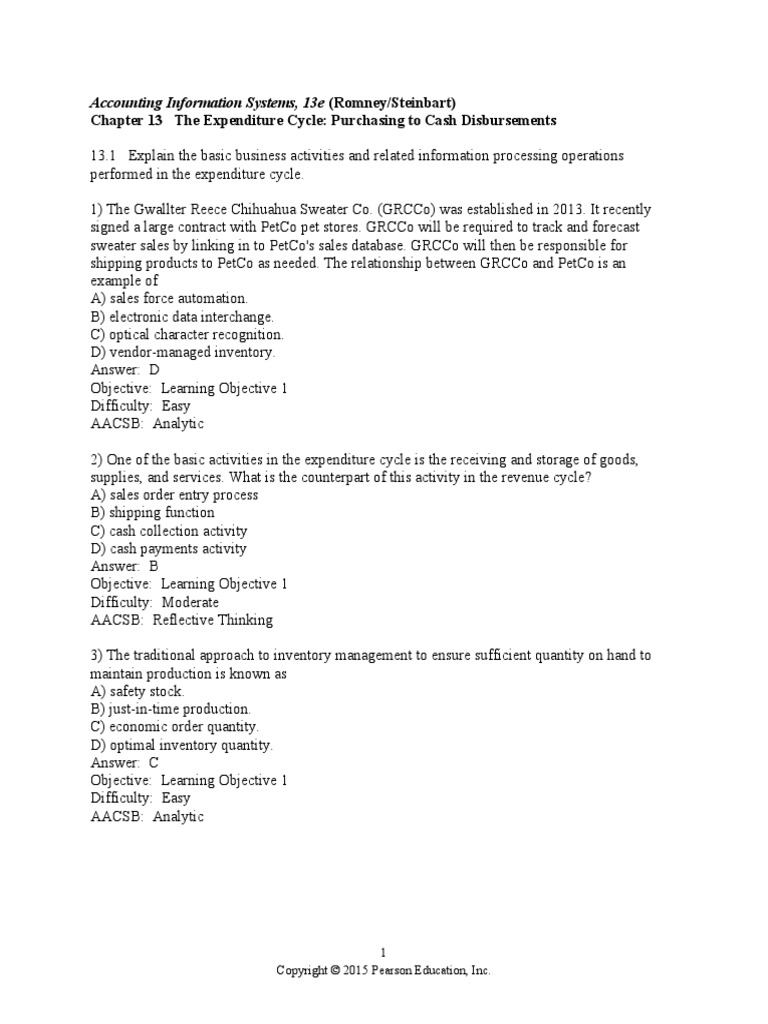 Accounting Information Systems, 13e (Romney/Steinbart)
Chapter 13 The Expenditure Cycle: Purchasing to Cash Disbursements

13.1 Explain the basic business activities and related information processing operations performed in the expenditure cycle.

1) The Gwallter Reece Chihuahua Sweater Co. (GRCCo) was established in 2013. It recently signed a large contract with PetCo pet stores. GRCCo will be required to track and forecast sweater sales by linking in to PetCo's sales database. GRCCo will then be responsible for shipping products to PetCo as needed. The relationship between GRCCo and PetCo is an example of
A) sales force automation.
B) electronic data interchange.
C) optical character recognition.
D) vendor-managed inventory.
Answer: D
Objective: Learning Objective 1
Difficulty: Easy
AACSB: Analytic

2) One of the basic activities in the expenditure cycle is the receiving and storage of goods, supplies, and services. What is the counterpart of this activity in the revenue cycle?
A) sales order entry process
B) shipping function
C) cash collection activity
D) cash payments activity
Answer: B
Objective: Learning Objective 1
Difficulty: Moderate
AACSB: Reflective Thinking

3) The traditional approach to inventory management to ensure sufficient quantity on hand to maintain production is known as
A) safety stock.
B) just-in-time production.
C) economic order quantity.
D) optimal inventory quantity.
Answer: C
Objective: Learning Objective 1
Difficulty: Easy
AACSB: Analytic

1
Copyright © 2015 Pearson Education, Inc.